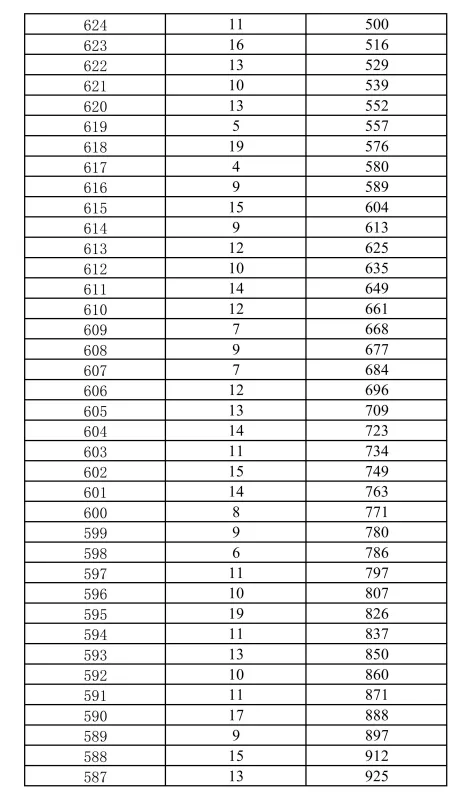 | 624 | 11 | 500 |
|---|---|---|
| 623 | 16 | 516 |
| 622 | 13 | 529 |
| 621 | 10 | 539 |
| 620 | 13 | 552 |
| 619 | 5 | 557 |
| 618 | 19 | 576 |
| 617 | 4 | 580 |
| 616 | 9 | 589 |
| 615 | 15 | 604 |
| 614 | 9 | 613 |
| 613 | 12 | 625 |
| 612 | 10 | 635 |
| 611 | 14 | 649 |
| 610 | 12 | 661 |
| 609 | 7 | 668 |
| 608 | 9 | 677 |
| 607 | 7 | 684 |
| 606 | 12 | 696 |
| 605 | 13 | 709 |
| 604 | 14 | 723 |
| 603 | 11 | 734 |
| 602 | 15 | 749 |
| 601 | 14 | 763 |
| 600 | 8 | 771 |
| 599 | 9 | 780 |
| 598 | 6 | 786 |
| 597 | 11 | 797 |
| 596 | 10 | 807 |
| 595 | 19 | 826 |
| 594 | 11 | 837 |
| 593 | 13 | 850 |
| 592 | 10 | 860 |
| 591 | 11 | 871 |
| 590 | 17 | 888 |
| 589 | 9 | 897 |
| 588 | 15 | 912 |
| 587 | 13 | 925 |